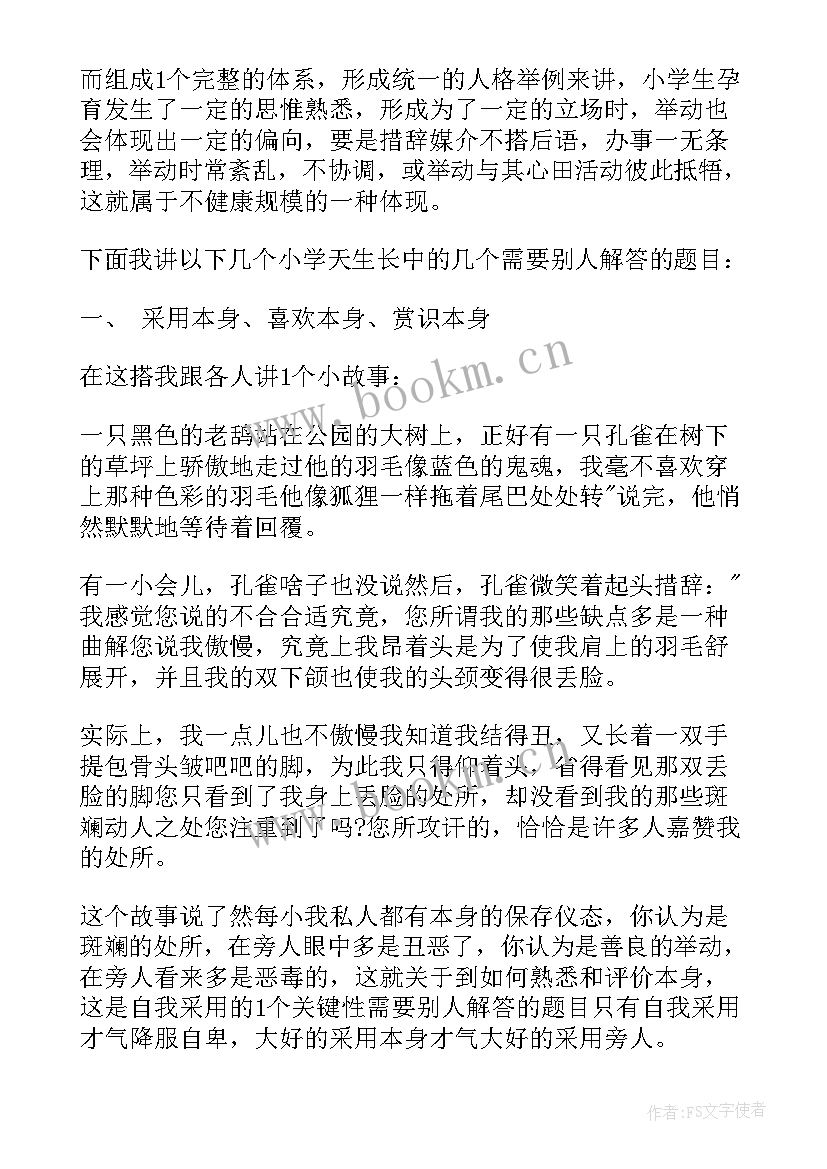 而组成1个完整的体系，形成统一的人格举例来讲，小学生孕育发生了一定的思惟熟悉，形成为了一定的立场时，举动也会体现出一定的偏向，要是措辞媒介不搭后语，办事一无条理，举动时常紊乱，不协调，或举动与其心田活动彼此抵牾，这就属于不健康规模的一种体现。

下面我讲以下几个小学天生长中的几个需要别人解答的题目：

一、 采用本身、喜欢本身、赏识本身

在这搭我跟各人讲1个小故事：

一只黑色的老鸹站在公园的大树上，正好有一只孔雀在树下的草坪上骄傲地走过他的羽毛像蓝色的鬼魂，我毫不喜欢穿上那种色彩的羽毛他像狐狸一样拖着尾巴处处转"说完，他悄然默默地等待着回覆。

有一小会儿，孔雀啥子也没说然后，孔雀微笑着起头措辞："我感觉您说的不合合适究竟，您所谓我的那些缺点多是一种曲解您说我傲慢，究竟上我昂着头是为了使我肩上的羽毛舒展开，并且我的双下颌也使我的头颈变得很丢脸。

实际上，我一点儿也不傲慢我知道我结得丑，又长着一双手提包骨头皱吧吧的脚，为此我只得仰着头，省得看见那双丢脸的脚您只看到了我身上丢脸的处所，却没看到我的那些斑斓动人之处您注重到了吗?您所攻讦的，恰恰是许多人嘉赞我的处所。

这个故事说了然每小我私人都有本身的保存仪态，你认为是斑斓的处所，在旁人眼中多是丑恶了，你认为是善良的举动，在旁人看来多是恶毒的，这就关于到如何熟悉和评价本身，这是自我采用的1个关键性需要别人解答的题目只有自我采用才气降服自卑，大好的采用本身才气大好的采用旁人。

www.bookm.cn

作者：FS文字使者